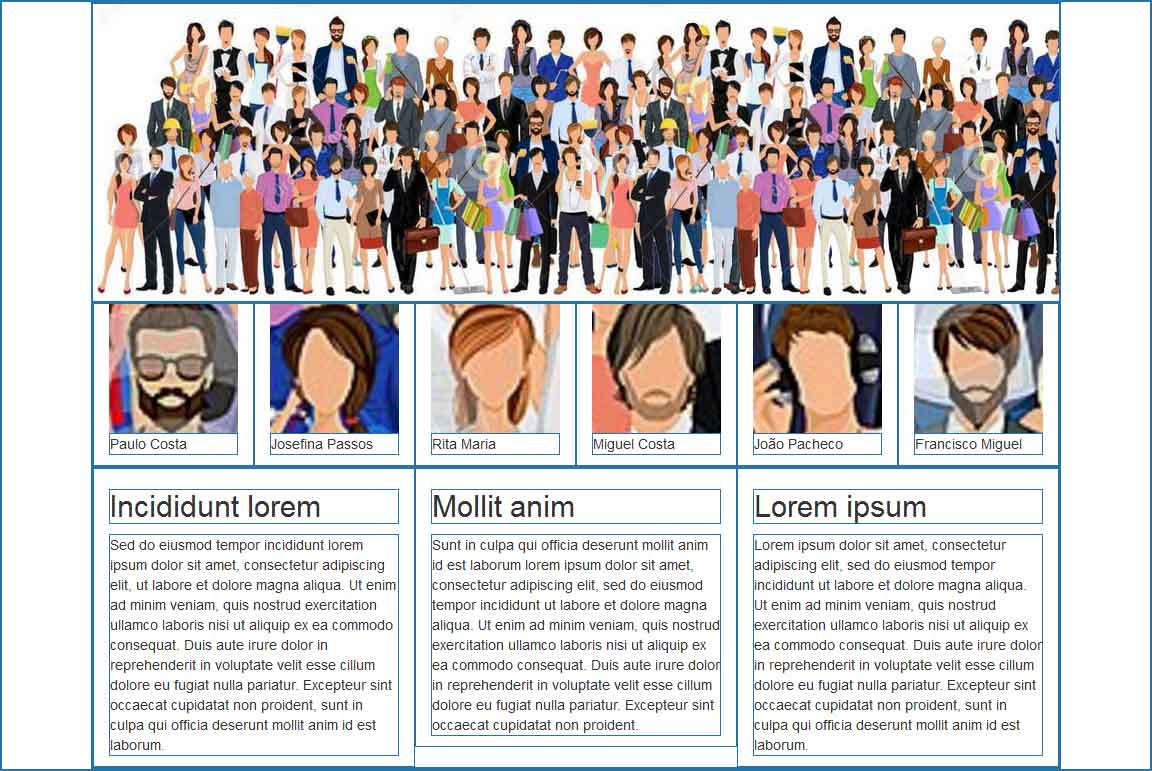 Paulo Costa

Josefina Passos

Rita Maria

Miguel Costa

João Pacheco

Francisco Miguel

Incididunt lorem

Sed do eiusmod tempor incididunt lorem ipsum dolor sit amet, consectetur adipiscing elit, ut labore et dolore magna aliqua. Ut enim ad minim veniam, quis nostrud exercitation ullamco laboris nisi ut aliquip ex ea commodo consequat. Duis aute irure dolor in reprehenderit in voluptate velit esse cillum dolore eu fugiat nulla pariatur. Excepteur sint occaecat cupidatat non proident, sunt in culpa qui officia deserunt mollit anim id est laborum.

Mollit anim

Sunt in culpa qui officia deserunt mollit anim id est laborum lorem ipsum dolor sit amet, consectetur adipiscing elit, sed do eiusmod tempor incididunt ut labore et dolore magna aliqua. Ut enim ad minim veniam, quis nostrud exercitation ullamco laboris nisi ut aliquip ex ea commodo consequat. Duis aute irure dolor in reprehenderit in voluptate velit esse cillum dolore eu fugiat nulla pariatur. Excepteur sint occaecat cupidatat non proident.

Lorem ipsum

Lorem ipsum dolor sit amet, consectetur adipiscing elit, sed do eiusmod tempor incididunt ut labore et dolore magna aliqua. Ut enim ad minim veniam, quis nostrud exercitation ullamco laboris nisi ut aliquip ex ea commodo consequat. Duis aute irure dolor in reprehenderit in voluptate velit esse cillum dolore eu fugiat nulla pariatur. Excepteur sint occaecat cupidatat non proident, sunt in culpa qui officia deserunt mollit anim id est laborum.